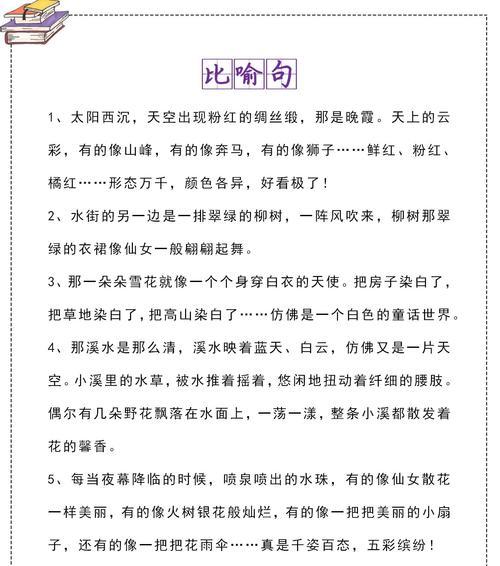 比喻句

1、太阳西沉，天空出现粉红的绸丝缎，那是晚霞。天上的云彩，有的像山峰，有的像奔马，有的像狮子……鲜红、粉红、橘红……形态万千，颜色各异，好看极了！

2、水街的另一边是一排翠绿的柳树，一阵风吹来，柳树那翠绿的衣裙像仙女一般翩翩起舞。

3、那一朵朵雪花就像一个个身穿白衣的天使。把房子染白了，把草地染白了，把高山染白了……仿佛是一个白色的童话世界。

4、那溪水是那么清，溪水映着蓝天、白云，仿佛又是一片天空。小溪里的水草，被水推着摇着，悠闲地扭动着纤细的腰肢。偶尔有几朵野花飘落在水面上，一荡一漾，整条小溪都散发着花的馨香。

5、每当夜幕降临的时候，喷泉喷出的水珠，有的像仙女散花一样美丽，有的像火树银花般灿烂，有的像一把把美丽的小扇子，还有的像一把把花雨伞……真是千姿百态，五彩缤纷！